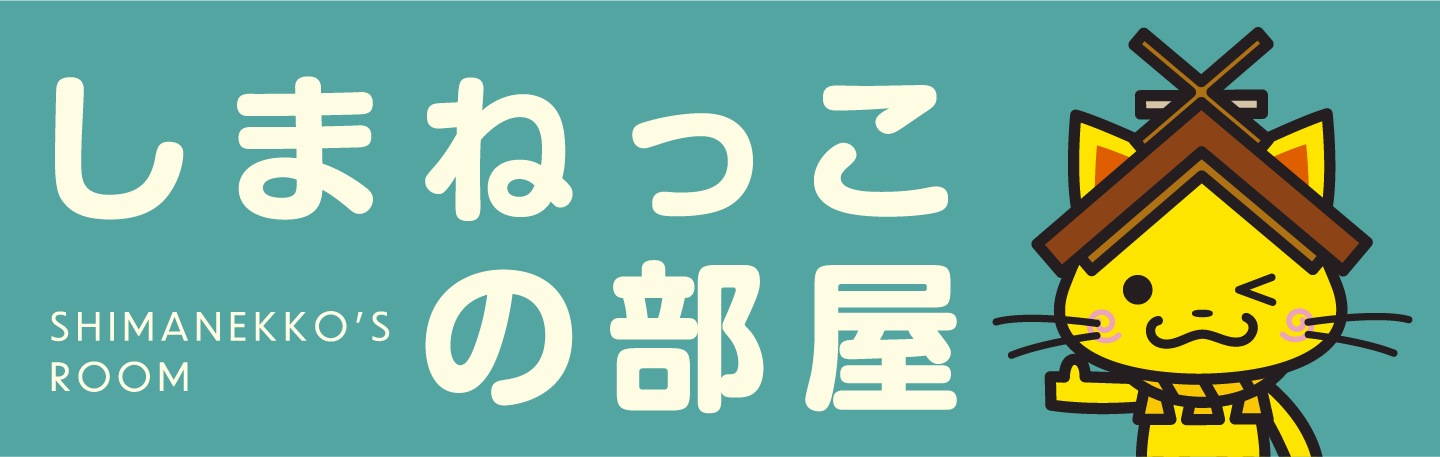 しまねっこ
の部屋

SHIMANEKKO'S ROOM